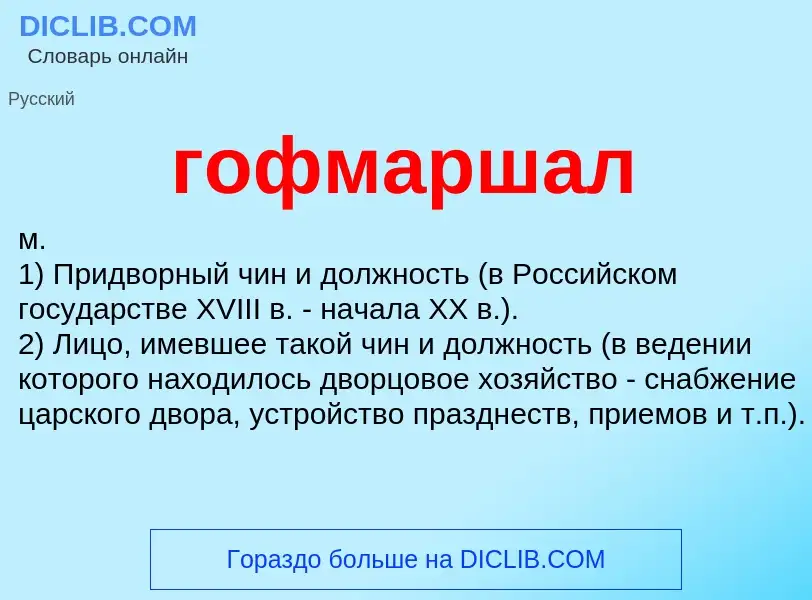 DICLIB.COM
Словарь онлайн

Русский

гофмаршал

м.
1) Придворный чин и должность (в Российском государстве XVIII в. - начала XX в.).
2) Лицо, имевшее такой чин и должность (в ведении которого находилось дворцовое хозяйство - снабжение царского двора, устройство празднеств, приемов и т.п.).

Гораздо больше на DICLIB.COM